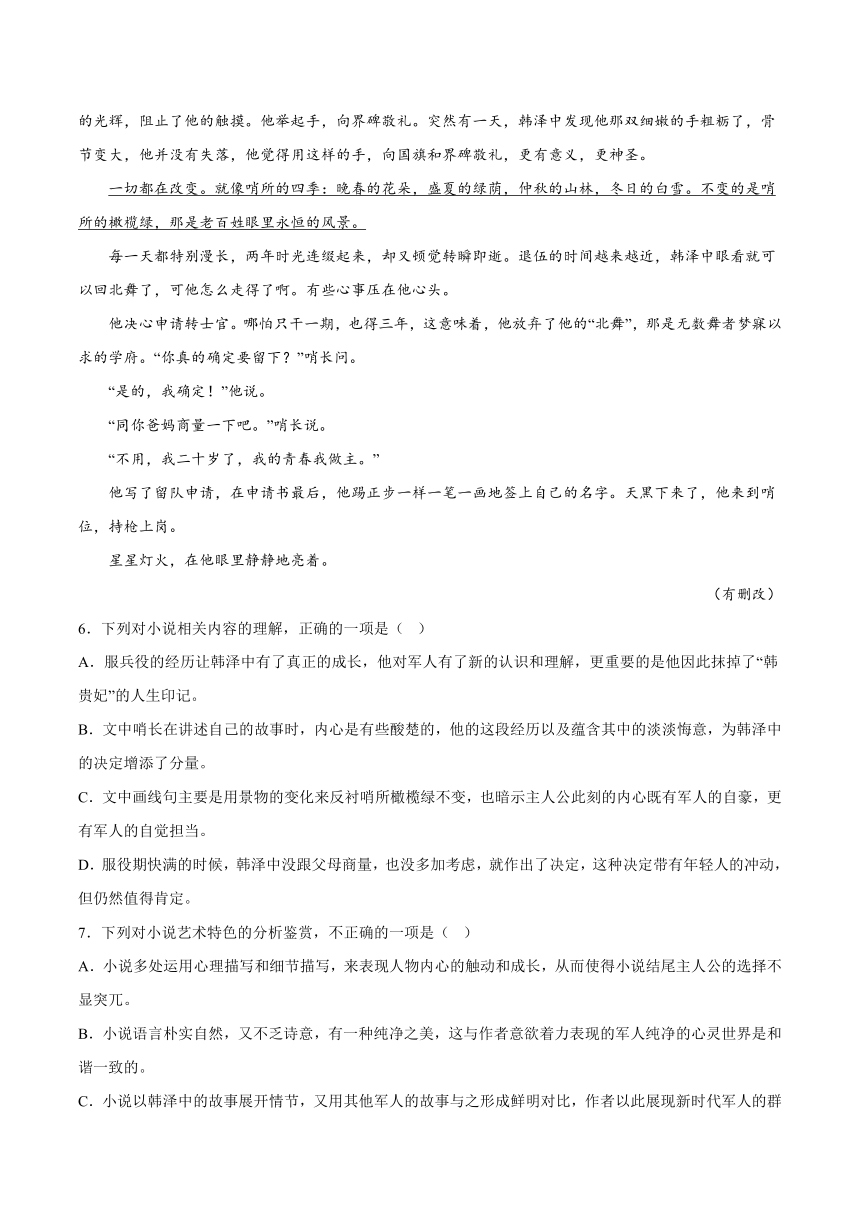 的光辉，阻止了他的触摸。他举起手，向界碑敬礼。突然有一天，韩泽中发现他那双细嫩的手粗粝了，骨节变大，他并没有失落，他觉得用这样的手，向国旗和界碑敬礼，更有意义，更神圣。

一切都在改变。就像哨所的四季：晚春的花朵，盛夏的绿荫，仲秋的山林，冬日的白雪。不变的是哨所的橄榄绿，那是老百姓眼里永恒的风景。

每一天都特别漫长，两年时光连缀起来，却又顿觉转瞬即逝。退伍的时间越来越近，韩泽中眼看就可以回北舞了，可他怎么走得了啊。有些心事压在他心头。

他决心申请转士官。哪怕只干一期，也得三年，这意味着，他放弃了他的“北舞”，那是无数舞者梦寐以求的学府。“你真的确定要留下？”哨长问。

“是的，我确定！”他说。

“同你爸妈商量一下吧。”哨长说。

“不用，我二十岁了，我的青春我做主。”

他写了留队申请，在申请书最后，他踢正步一样一笔一画地签上自己的名字。天黑下来了，他来到哨位，持枪上岗。

星星灯火，在他眼里静静地亮着。

（有删改）

6．下列对小说相关内容的理解，正确的一项是（ ）

A．服兵役的经历让韩泽中有了真正的成长，他对军人有了新的认识和理解，更重要的是他因此抹掉了“韩贵妃”的人生印记。

B．文中哨长在讲述自己的故事时，内心是有些酸楚的，他的这段经历以及蕴含其中的淡淡悔意，为韩泽中的决定增添了分量。

C．文中画线句主要是用景物的变化来反衬哨所橄榄绿不变，也暗示主人公此刻的内心既有军人的自豪，更有军人的自觉担当。

D．服役期快满的时候，韩泽中没跟父母商量，也没多加考虑，就作出了决定，这种决定带有年轻人的冲动，但仍然值得肯定。

7．下列对小说艺术特色的分析鉴赏，不正确的一项是（ ）

A．小说多处运用心理描写和细节描写，来表现人物内心的触动和成长，从而使得小说结尾主人公的选择不显突兀。

B．小说语言朴实自然，又不乏诗意，有一种纯净之美，这与作者意欲着力表现的军人纯净的心灵世界是和谐一致的。

C．小说以韩泽中的故事展开情节，又用其他军人的故事与之形成鲜明对比，作者以此展现新时代军人的群